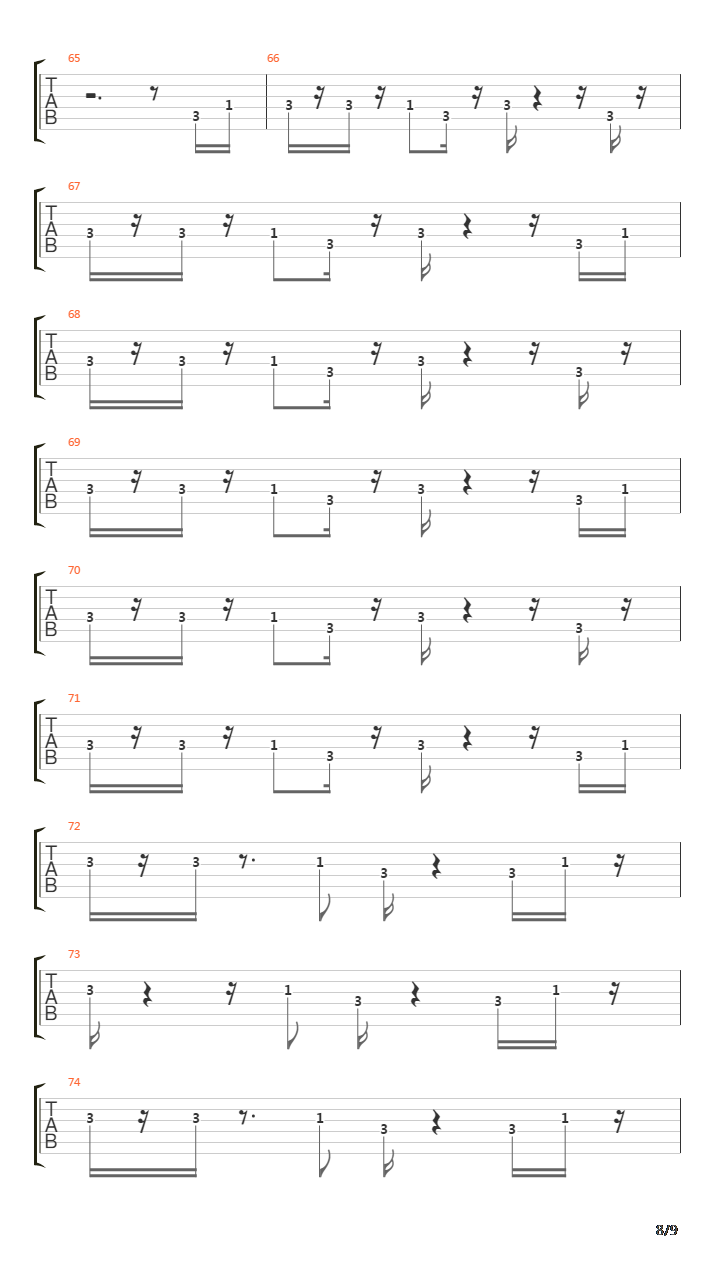 65
T
A
B
3 1

66
3 3 1 3 3 3

67
T
A
B
3 3 1 3 3 3 1

68
T
A
B
3 3 1 3 3 3

69
T
A
B
3 3 1 3 3 3 1

70
T
A
B
3 3 1 3 3 3

71
T
A
B
3 3 1 3 3 3 1

72
T
A
B
3 3 1 3 3 1

73
T
A
B
3 1 3 3 1

74
T
A
B
3 3 1 3 3 1

8/9